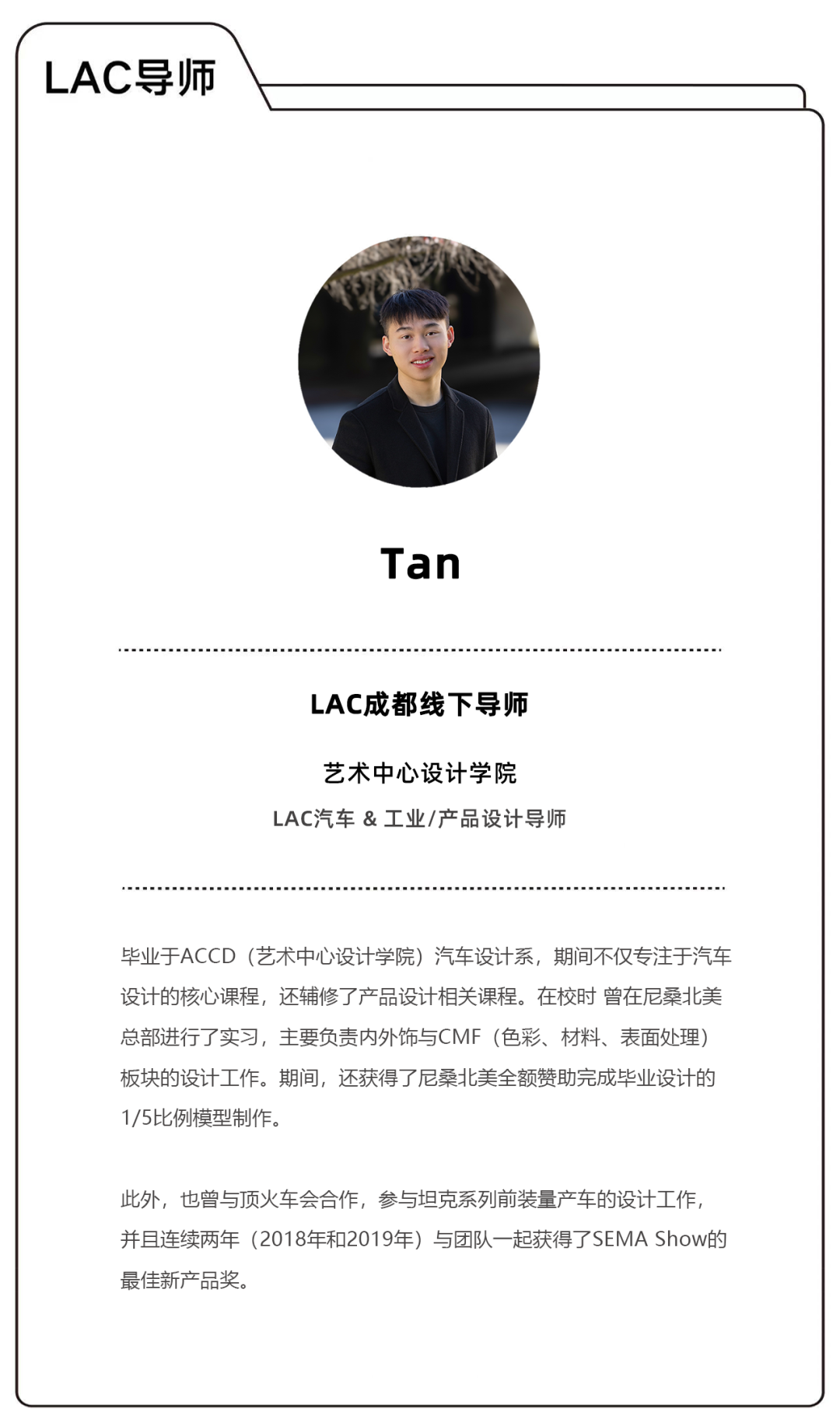 LAC导师

Tan

LAC成都线下导师

艺术中心设计学院

LAC汽车 & 工业/产品设计导师

毕业于ACCD（艺术中心设计学院）汽车设计系，期间不仅专注于汽车设计的核心课程，还辅修了产品设计相关课程。在校时 曾在尼桑北美总部进行了实习，主要负责内外饰与CMF（色彩、材料、表面处理）板块的设计工作。期间，还获得了尼桑北美全额赞助完成毕业设计的1/5比例模型制作。

此外，也曾与顶火车会合作，参与坦克系列前装量产车的设计工作，并且连续两年（2018年和2019年）与团队一起获得了SEMA Show的最佳新产品奖。